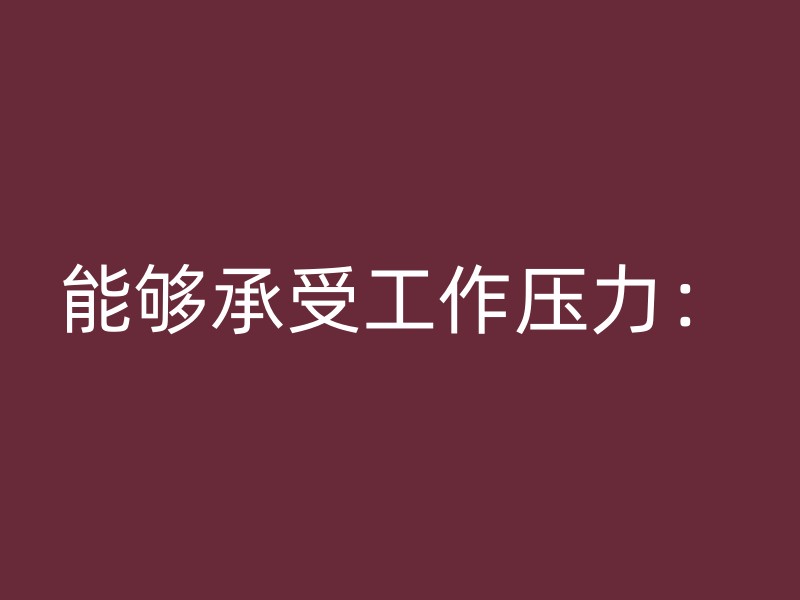 能够承受工作压力：